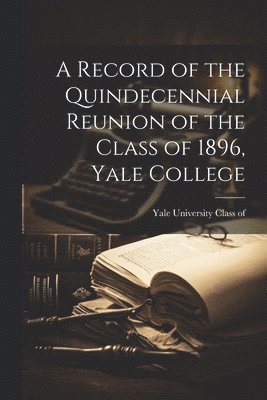 A Record of the Quindecennial Reunion of the Class of 1896, Yale College

Yale University Class of